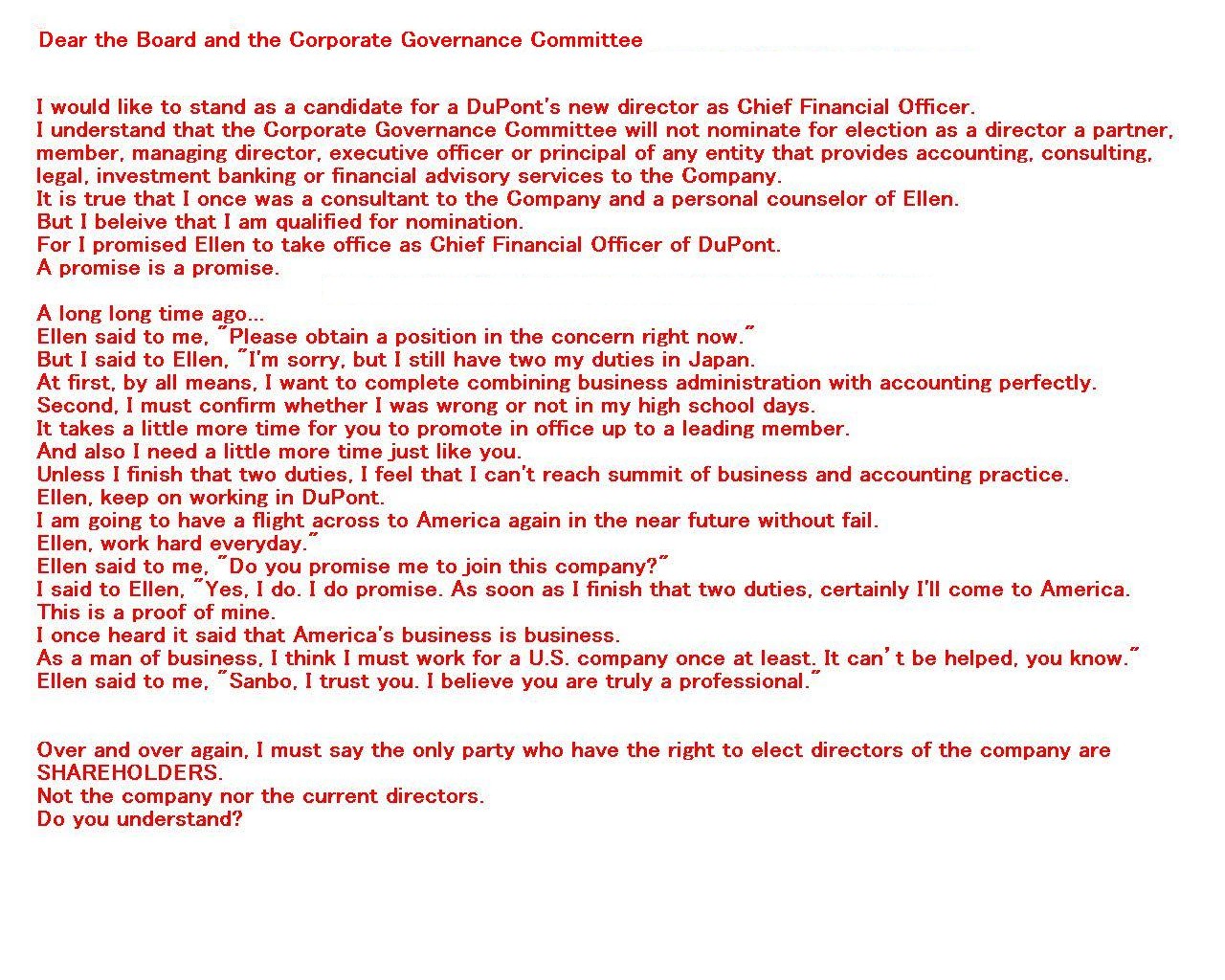 Dear the Board and the Corporate Governance Committee

I would like to stand as a candidate for a DuPont's new director as Chief Financial Officer.
I understand that the Corporate Governance Committee will not nominate for election as a director a partner, member, managing director, executive officer or principal of any entity that provides accounting, consulting, legal, investment banking or financial advisory services to the Company.
It is true that I once was a consultant to the Company and a personal counselor of Ellen.
But I beleive that I am qualified for nomination.
For I promised Ellen to take office as Chief Financial Officer of DuPont.
A promise is a promise.

A long long time ago...
Ellen said to me, "Please obtain a position in the concern right now."
But I said to Ellen, "I'm sorry, but I still have two my duties in Japan.
At first, by all means, I want to complete combining business administration with accounting perfectly.
Second, I must confirm whether I was wrong or not in my high school days.
It takes a little more time for you to promote in office up to a leading member.
And also I need a little more time just like you.
Unless I finish that two duties, I feel that I can't reach summit of business and accounting practice.
Ellen, keep on working in DuPont.
I am going to have a flight across to America again in the near future without fail.
Ellen, work hard everyday."
Ellen said to me, "Do you promise me to join this company?"
I said to Ellen, "Yes, I do. I do promise. As soon as I finish that two duties, certainly I'll come to America.
This is a proof of mine.
I once heard it said that America's business is business.
As a man of business, I think I must work for a U.S. company once at least. It can't be helped, you know."
Ellen said to me, "Sanbo, I trust you. I believe you are truly a professional."

Over and over again, I must say the only party who have the right to elect directors of the company are SHAREHOLDERS.
Not the company nor the current directors.
Do you understand?